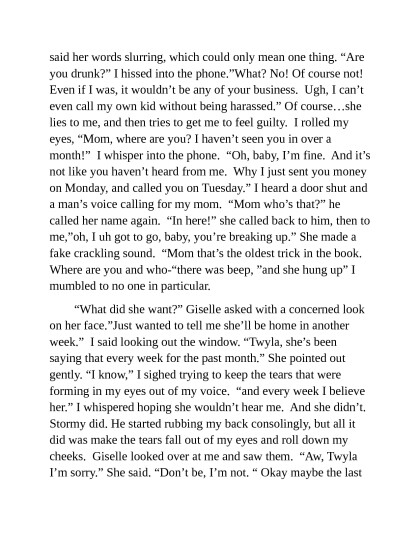 said her words slurring, which could only mean one thing. “Are you drunk?” I hissed into the phone.”What? No! Of course not! Even if I was, it wouldn’t be any of your business.  Ugh, I can’t even call my own kid without being harassed.” Of course…she lies to me, and then tries to get me to feel guilty.  I rolled my eyes, “Mom, where are you? I haven’t seen you in over a month!”  I whisper into the phone.  “Oh, baby, I’m fine.  And it’s not like you haven’t heard from me.  Why I just sent you money on Monday, and called you on Tuesday.” I heard a door shut and a man’s voice calling for my mom.  “Mom who’s that?” he called her name again.  “In here!” she called back to him, then to me,”oh, I uh got to go, baby, you’re breaking up.” She made a fake crackling sound.  “Mom that’s the oldest trick in the book. Where are you and who-“there was beep, ”and she hung up” I mumbled to no one in particular.

“What did she want?” Giselle asked with a concerned look on her face.”Just wanted to tell me she’ll be home in another week.”  I said looking out the window. “Twyla, she’s been saying that every week for the past month.” She pointed out gently. “I know,” I sighed trying to keep the tears that were forming in my eyes out of my voice.  “and every week I believe her.” I whispered hoping she wouldn’t hear me.  And she didn’t. Stormy did. He started rubbing my back consolingly, but all it did was make the tears fall out of my eyes and roll down my cheeks.  Giselle looked over at me and saw them.  “Aw, Twyla I’m sorry.” She said. “Don’t be, I’m not. “ Okay maybe the last